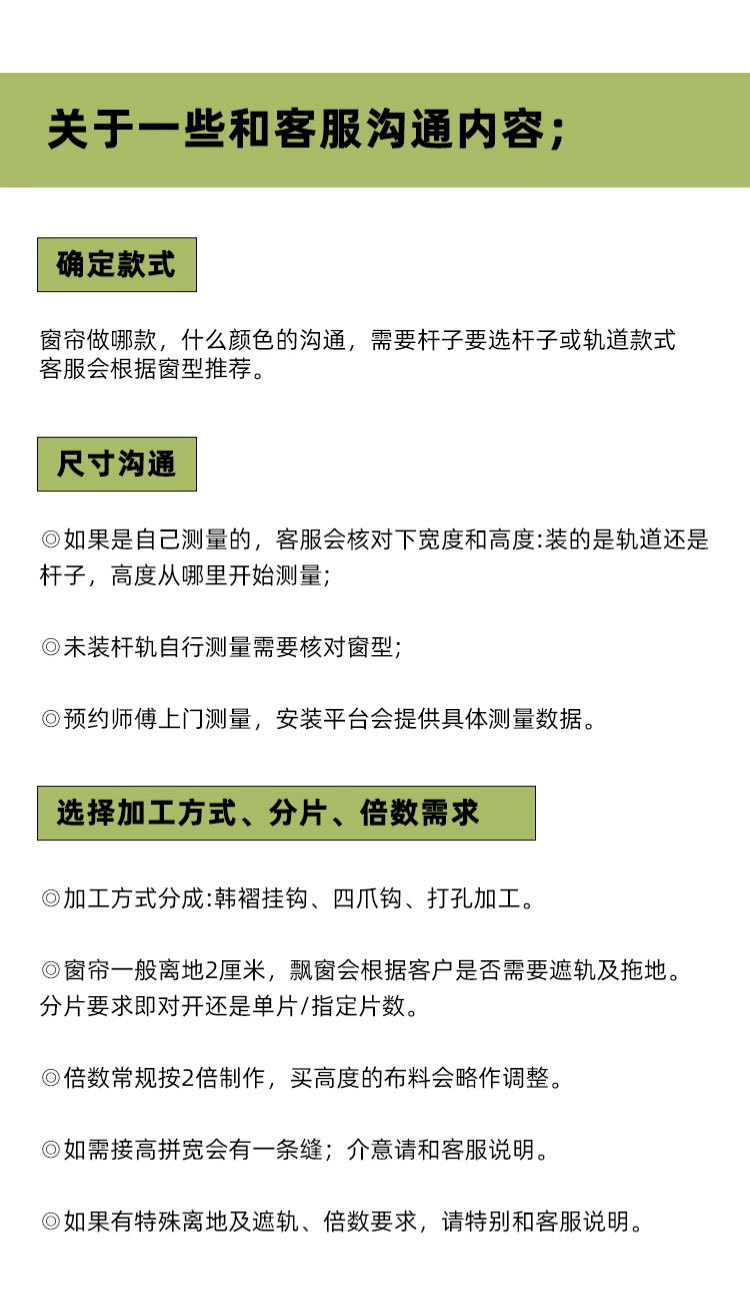 关于一些和客服沟通内容;

确定款式

窗帘做哪款，什么颜色的沟通，需要杆子要选杆子或轨道款式
客服会根据窗型推荐。

尺寸沟通

◎如果是自己测量的，客服会核对下宽度和高度:装的是轨道还是杆子，高度从哪里开始测量;

◎未装杆轨自行测量需要核对窗型;

◎预约师傅上门测量，安装平台会提供具体测量数据。

选择加工方式、分片、倍数需求

◎加工方式分成:韩褶挂钩、四爪钩、打孔加工。

◎窗帘一般离地2厘米，飘窗会根据客户是否需要遮轨及拖地。
分片要求即对开还是单片/指定片数。

◎倍数常规按2倍制作，买高度的布料会略作调整。

◎如需接高拼宽会有一条缝；介意请和客服说明。

◎如果有特殊离地及遮轨、倍数要求，请特别和客服说明。